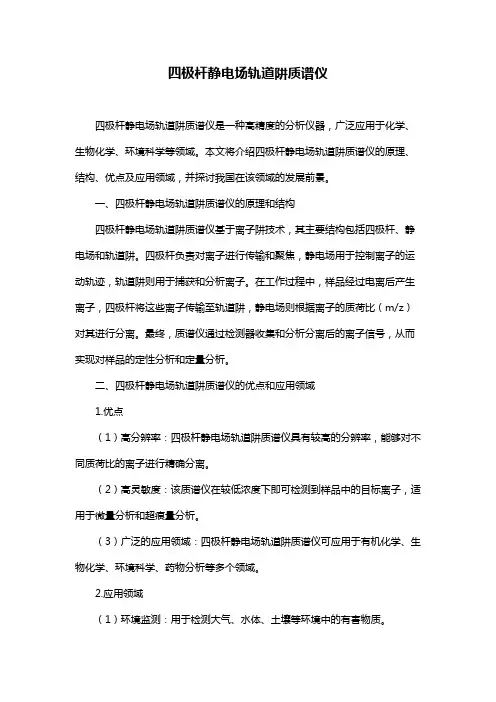 四极杆静电场轨道阱质谱仪

四极杆静电场轨道阱质谱仪是一种高精度的分析仪器，广泛应用于化学、生物化学、环境科学等领域。本文将介绍四极杆静电场轨道阱质谱仪的原理、结构、优点及应用领域，并探讨我国在该领域的发展前景。

一、四极杆静电场轨道阱质谱仪的原理和结构

四极杆静电场轨道阱质谱仪基于离子阱技术，其主要结构包括四极杆、静电场和轨道阱。四极杆负责对离子进行传输和聚焦，静电场用于控制离子的运动轨迹，轨道阱则用于捕获和分析离子。在工作过程中，样品经过电离后产生离子，四极杆将这些离子传输至轨道阱，静电场则根据离子的质荷比（m/z）对其进行分离。最终，质谱仪通过检测器收集和分析分离后的离子信号，从而实现对样品的定性分析和定量分析。

二、四极杆静电场轨道阱质谱仪的优点和应用领域

1.优点

（1）高分辨率：四极杆静电场轨道阱质谱仪具有较高的分辨率，能够对不同质荷比的离子进行精确分离。

（2）高灵敏度：该质谱仪在较低浓度下即可检测到样品中的目标离子，适用于微量分析和超痕量分析。

（3）广泛的应用领域：四极杆静电场轨道阱质谱仪可应用于有机化学、生物化学、环境科学、药物分析等多个领域。

2.应用领域

（1）环境监测：用于检测大气、水体、土壤等环境中的有害物质。